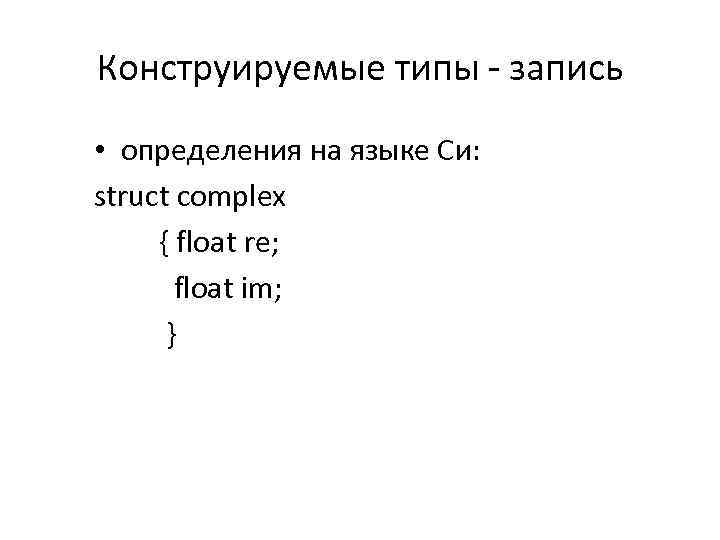 Конструируемые типы - запись

• определения на языке Си:

struct complex
{ float re;
float im;
}